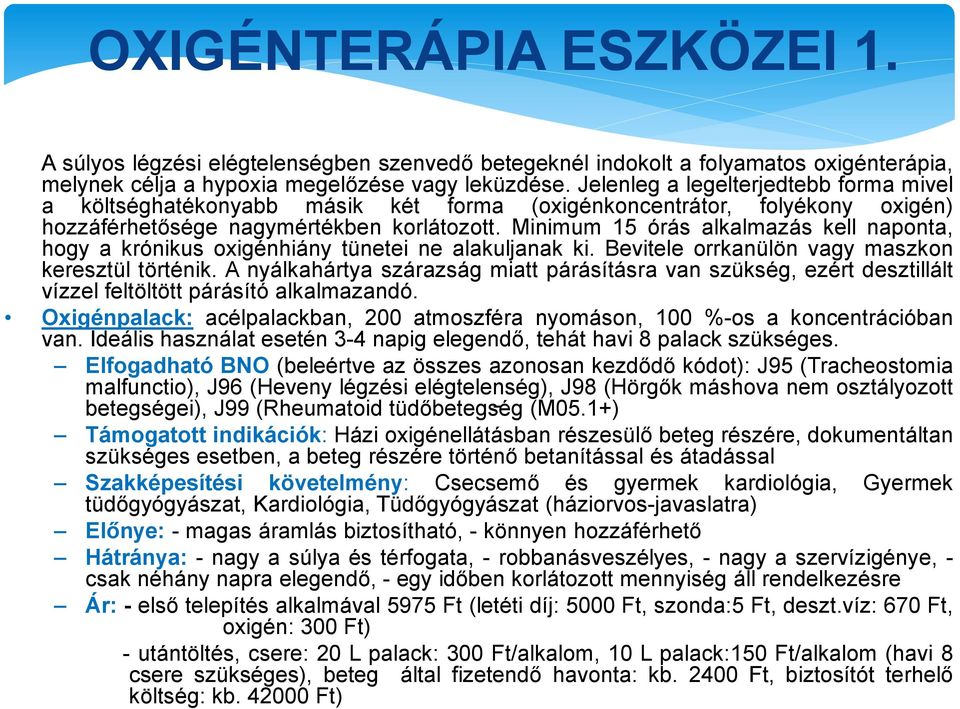 OXIGÉNTERÁPIA ESZKÖZEI 1.

A súlyos légzési elégtelenségben szenvedő betegeknél indokolt a folyamatos oxigénterápia, melynek célja a hypoxia megelőzése vagy leküzdése. Jelenleg a legelterjedtebb forma mivel a költséghatékonyabb másik két forma (oxigénkoncentrátor, folyékony oxigén) hozzáférhetősége nagymértékben korlátozott. Minimum 15 órás alkalmazás kell naponta, hogy a krónikus oxigénhiány tünetei ne alakuljanak ki. Bevitele orrkanülön vagy maszkon keresztül történik. A nyálkahártya szárazság miatt párásításra van szükség, ezért desztillált vízzel feltöltött párásító alkalmazandó.

• Oxigénpalack: acélpalackban, 200 atmoszféra nyomáson, 100 %-os a koncentrációban van. Ideális használat esetén 3-4 napig elegendő, tehát havi 8 palack szükséges.

– Elfogadható BNO (beleértve az összes azonosan kezdődő kódot): J95 (Tracheostomia malfunctio), J96 (Heveny légzési elégtelenség), J98 (Hörgők máshova nem osztályozott betegségei), J99 (Rheumatoid tüdőbetegség (M05.1+)

– Támogatott indikációk: Házi oxigénellátásban részesülő beteg részére, dokumentáltan szükséges esetben, a beteg részére történő betanítással és átadással

– Szakképesítési követelmény: Csecsemő és gyermek kardiológia, Gyermek tüdőgyógyászat, Kardiológia, Tüdőgyógyászat (háziorvos-javaslatra)

– Előnye: - magas áramlás biztosítható, - könnyen hozzáférhető

– Hátránya: - nagy a súlya és térfogata, - robbanásveszélyes, - nagy a szervízigénye, - csak néhány napra elegendő, - egy időben korlátozott mennyiség áll rendelkezésre

– Ár: - első telepítés alkalmával 5975 Ft (letéti díj: 5000 Ft, szonda:5 Ft, deszt.víz: 670 Ft, oxigén: 300 Ft)

- utántöltés, csere: 20 L palack: 300 Ft/alkalom, 10 L palack:150 Ft/alkalom (havi 8 csere szükséges), beteg által fizetendő havonta: kb. 2400 Ft, biztosítót terhelő költség: kb. 42000 Ft)